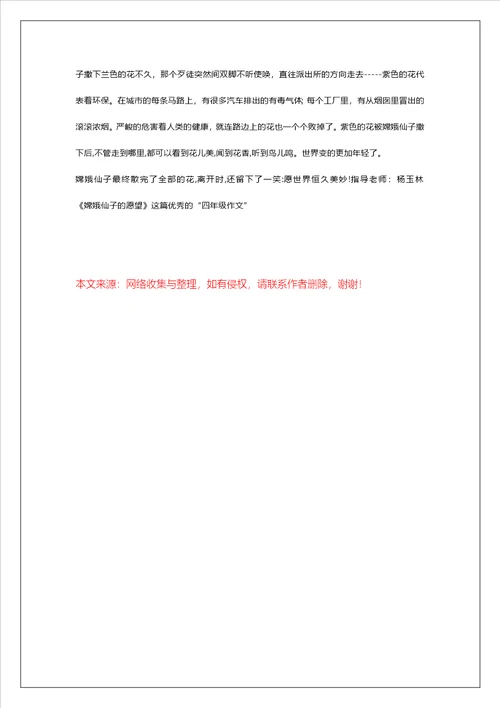 子撒下兰色的花不久，那个歹徒突然间双脚不听使唤，直往派出所的方向走去-----紫色的花代表着环保。在城市的每条马路上，有很多汽车排出的有毒气体; 每个工厂里，有从烟囱里冒出的滚滚浓烟。严峻的危害着人类的健康，就连路边上的花也一个个败掉了。紫色的花被嫦娥仙子撒下后,不管走到哪里,都可以看到花儿美,闻到花香,听到鸟儿鸣。世界变的更加年轻了。

嫦娥仙子最终散完了全部的花,离开时,还留下了一笑:愿世界恒久美妙!指导老师：杨玉林

《嫦娥仙子的愿望》这篇优秀的“四年级作文”

本文来源：网络收集与整理，如有侵权，请联系作者删除，谢谢!